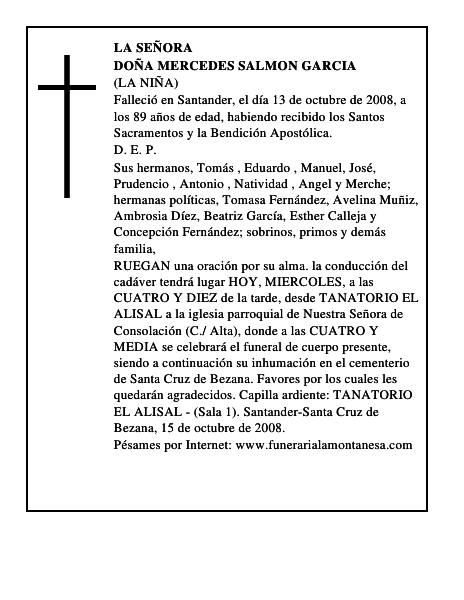 LA SEÑORA
DOÑA MERCEDES SALMON GARCIA
(LA NIÑA)
Falleció en Santander, el día 13 de octubre de 2008, a los 89 años de edad, habiendo recibido los Santos Sacramentos y la Bendición Apostólica.
D. E. P.
Sus hermanos, Tomás , Eduardo , Manuel, José, Prudencio , Antonio , Natividad , Angel y Merche; hermanas políticas, Tomasa Fernández, Avelina Muñiz, Ambrosia Díez, Beatriz García, Esther Calleja y Concepción Fernández; sobrinos, primos y demás familia,
RUEGAN una oración por su alma. la conducción del cadáver tendrá lugar HOY, MIERCOLES, a las CUATRO Y DIEZ de la tarde, desde TANATORIO EL ALISAL a la iglesia parroquial de Nuestra Señora de Consolación (C./ Alta), donde a las CUATRO Y MEDIA se celebrará el funeral de cuerpo presente, siendo a continuación su inhumación en el cementerio de Santa Cruz de Bezana. Favores por los cuales les quedarán agradecidos. Capilla ardiente: TANATORIO EL ALISAL - (Sala 1). Santander-Santa Cruz de Bezana, 15 de octubre de 2008.
Pésames por Internet: www.funerarialamontanesa.com